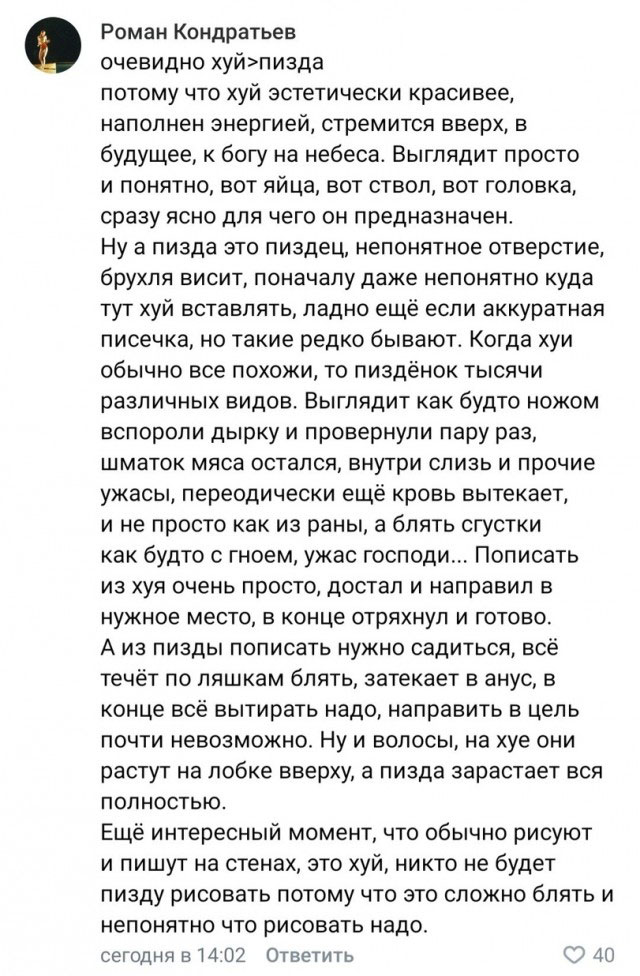 Роман Кондратьев
очевидно хуй>пизда
потому что хуй эстетически красивее, наполнен энергией, стремится вверх, в будущее, к богу на небеса. Выглядит просто и понятно, вот яйца, вот ствол, вот головка, сразу ясно для чего он предназначен.
Ну а пизда это пиздец, непонятное отверстие, брухля висит, поначалу даже непонятно куда тут хуй вставлять, ладно ещё если аккуратная писечка, но такие редко бывают. Когда хуи обычно все похожи, то пиздёнок тысячи различных видов. Выглядит как будто ножом вспороли дырку и провернули пару раз, шматок мяса остался, внутри слизь и прочие ужасы, переодически ещё кровь вытекает, и не просто как из раны, а блять сгустки как будто с гноем, ужас господи... Пописать из хуя очень просто, достал и направил в нужное место, в конце отряхнул и готово.
А из пизды пописать нужно садиться, всё течёт по ляшкам блять, затекает в анус, в конце всё вытирать надо, направить в цель почти невозможно. Ну и волосы, на хуе они растут на лобке вверху, а пизда зарастает вся полностью.
Ещё интересный момент, что обычно рисуют и пишут на стенах, это хуй, никто не будет пизду рисовать потому что это сложно блять и непонятно что рисовать надо.
сегодня в 14:02 Ответить 40